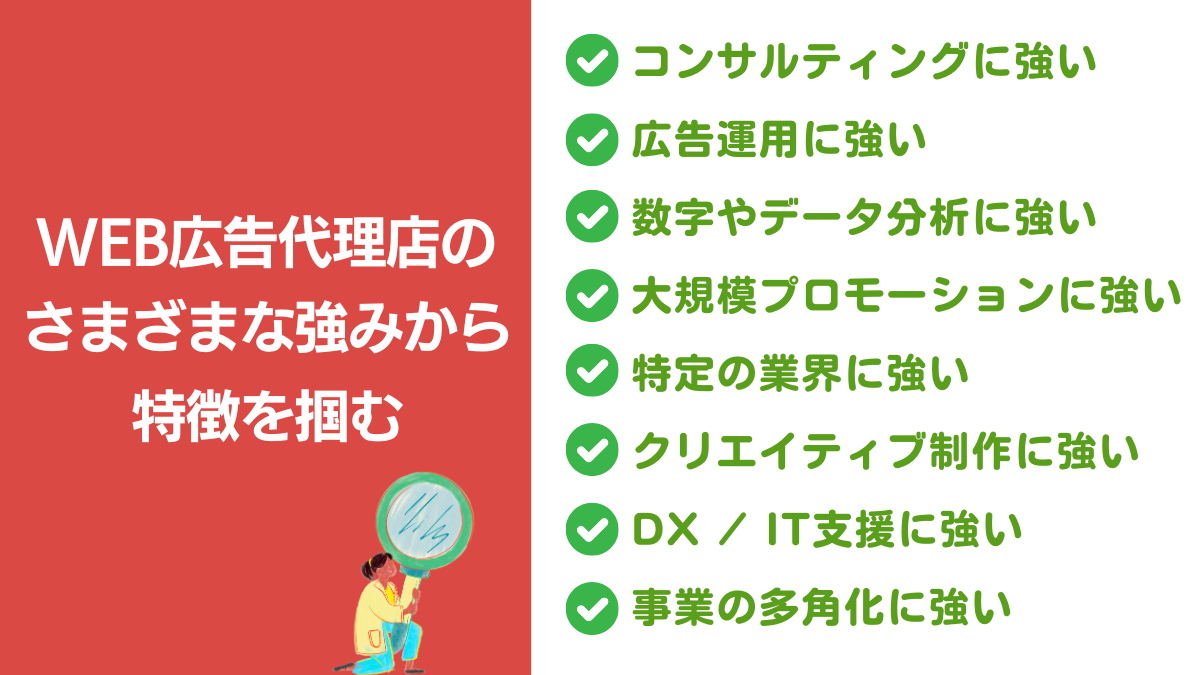 WEB広告代理店のさまざまな強みから特徴を掴む

コンサルティングに強い

広告運用に強い

数字やデータ分析に強い

大規模プロモーションに強い

特定の業界に強い

クリエイティブ制作に強い

DX ／ IT支援に強い

事業の多角化に強い